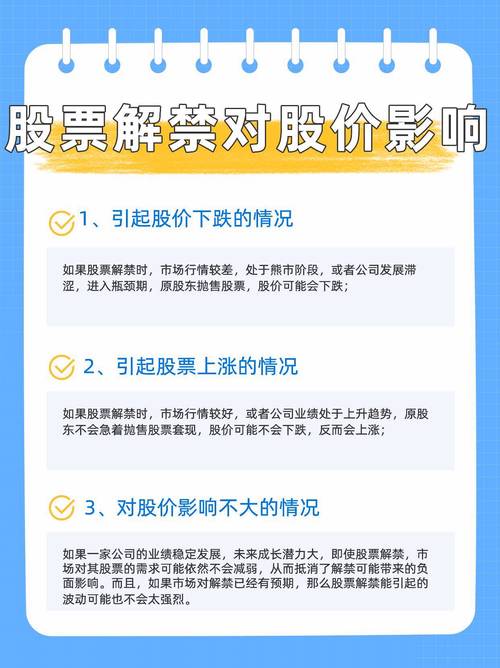 股票解禁对股价影响

1、引起股价下跌的情况

如果股票解禁时，市场行情较差，处于熊市阶段，或者公司发展滞涩，进入瓶颈期，原股东抛售股票，股价可能会下跌；

2、引起股票上涨的情况

如果股票解禁时，市场行情较好，或者公司业绩处于上升趋势，原股东不会急着抛售股票套现，股价可能不会下跌，反而会上涨；

3、对股价影响不大的情况

如果一家公司的业绩稳定发展，未来成长潜力大，即使股票解禁，市场对其股票的需求可能依然不会减弱，从而抵消了解禁可能带来的负面影响。而且，如果市场对解禁已经有预期，那么股票解禁能引起的波动可能也不会太强烈。